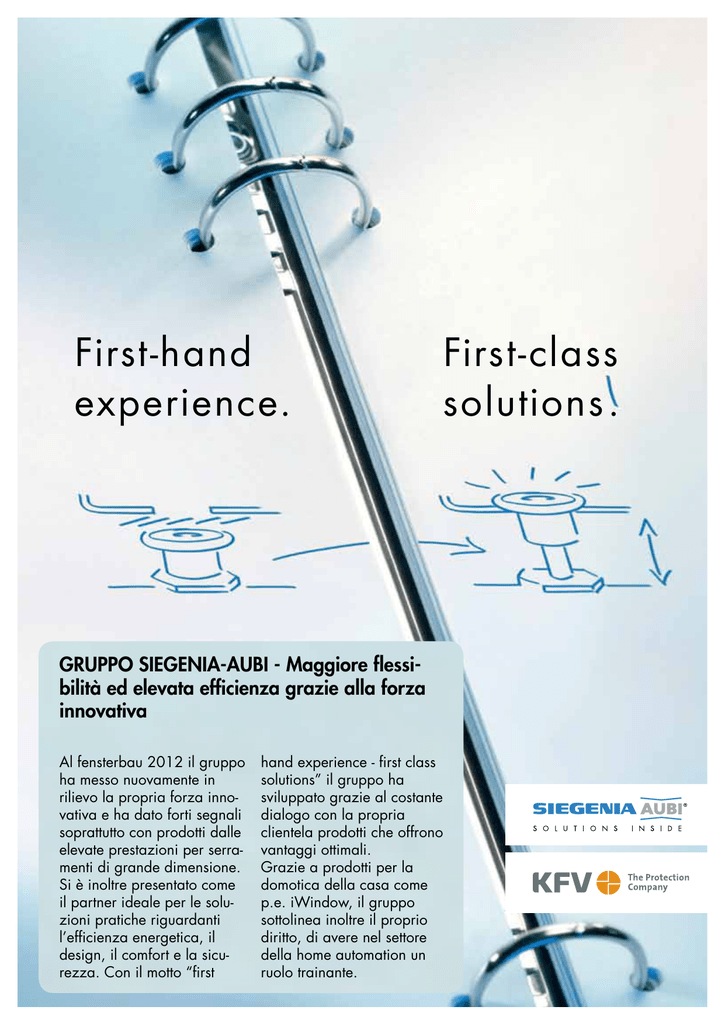 First-hand experience.

First-class solutions.

GRUPPO SIEGENIA-AUBI - Maggiore flessibilità ed elevata efficienza grazie alla forza innovativa

Al fensterbau 2012 il gruppo ha messo nuovamente in rilievo la propria forza innovativa e ha dato forti segnali soprattutto con prodotti dalle elevate prestazioni per serramenti di grande dimensione. Si è inoltre presentato come il partner ideale per le soluzioni pratiche riguardanti l'efficienza energetica, il design, il comfort e la sicurezza. Con il motto "first hand experience - first class solutions" il gruppo ha sviluppato grazie al costante dialogo con la propria clientela prodotti che offrono vantaggi ottimali.
Grazie a prodotti per la domotica della casa come p.e. iWindow, il gruppo sottolinea inoltre il proprio diritto, di avere nel settore della home automation un ruolo trainante.

SIEGENIA AUBI®
SOLUTIONS INSIDE

KFV
The Protection Company